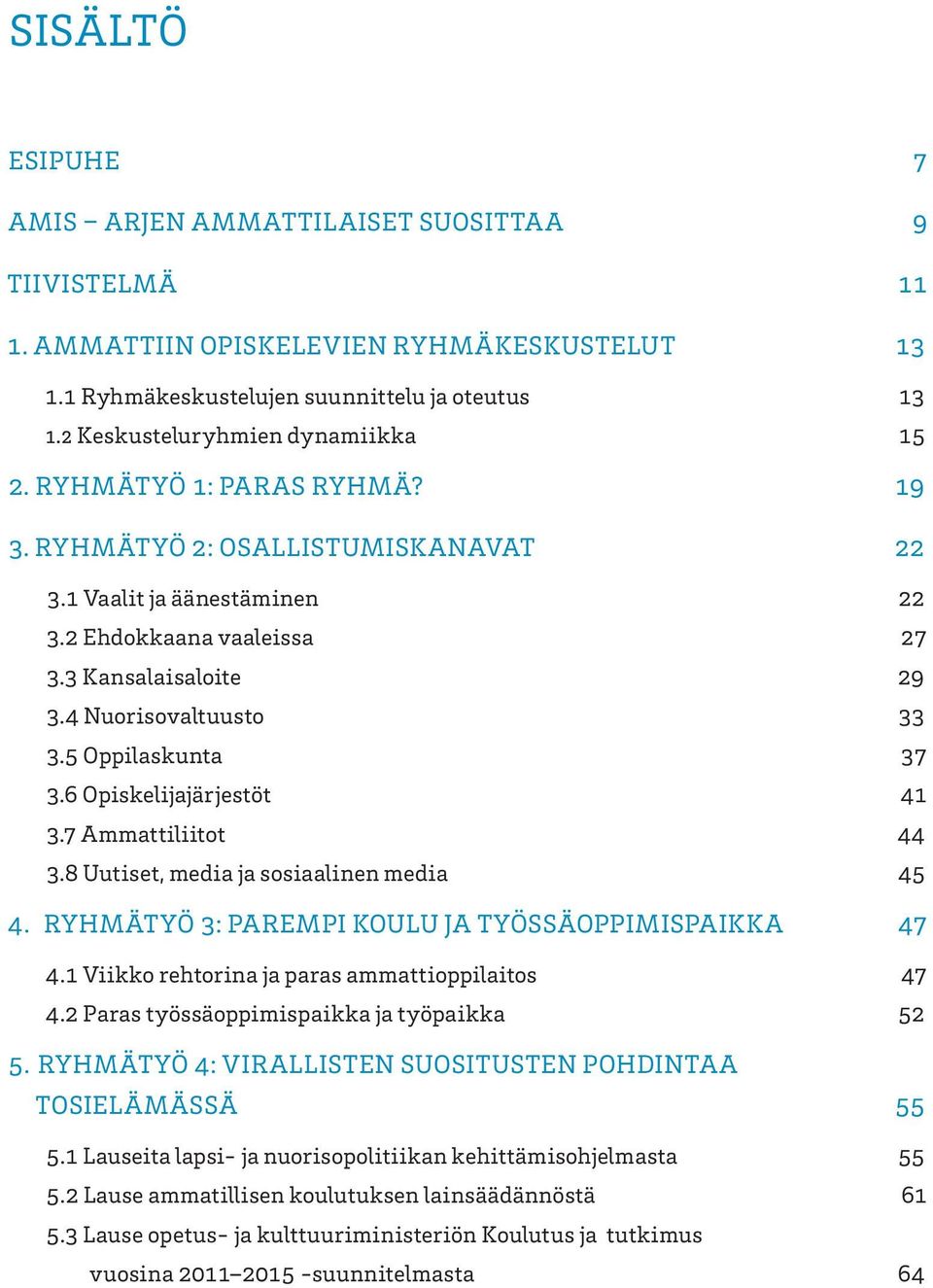 SISÄLTÖ

ESIPUHE 7

AMIS – ARJEN AMMATTILAISET SUOSITTAA 9

TIIVISTELMÄ 11

1. AMMATTIIN OPISKELEVIEN RYHMÄKESKUSTELUT 13

1.1 Ryhmäkeskustelujen suunnittelu ja oteutus 13
1.2 Keskusteluryhmien dynamiikka 15

2. RYHMÄTYÖ 1: PARAS RYHMÄ? 19

3. RYHMÄTYÖ 2: OSALLISTUMISKANAVAT 22

3.1 Vaalit ja äänestäminen 22
3.2 Ehdokkaana vaaleissa 27
3.3 Kansalaisaloite 29
3.4 Nuorisovaltuusto 33
3.5 Oppilaskunta 37
3.6 Opiskelijajärjestöt 41
3.7 Ammattiliitot 44
3.8 Uutiset, media ja sosiaalinen media 45

4. RYHMÄTYÖ 3: PAREMPI KOULU JA TYÖSSÄOPPIMISPAIKKA 47

4.1 Viikko rehtorina ja paras ammattioppilaitos 47
4.2 Paras työssäoppimispaikka ja työpaikka 52

5. RYHMÄTYÖ 4: VIRALLISTEN SUOSITUSTEN POHDINTAA TOSIELÄMÄSSÄ 55

5.1 Lauseita lapsi- ja nuorisopolitiikan kehittämisohjelmasta 55
5.2 Lause ammatillisen koulutuksen lainsäädännöstä 61
5.3 Lause opetus- ja kulttuuriministeriön Koulutus ja tutkimus vuosina 2011–2015 -suunnitelmasta 64